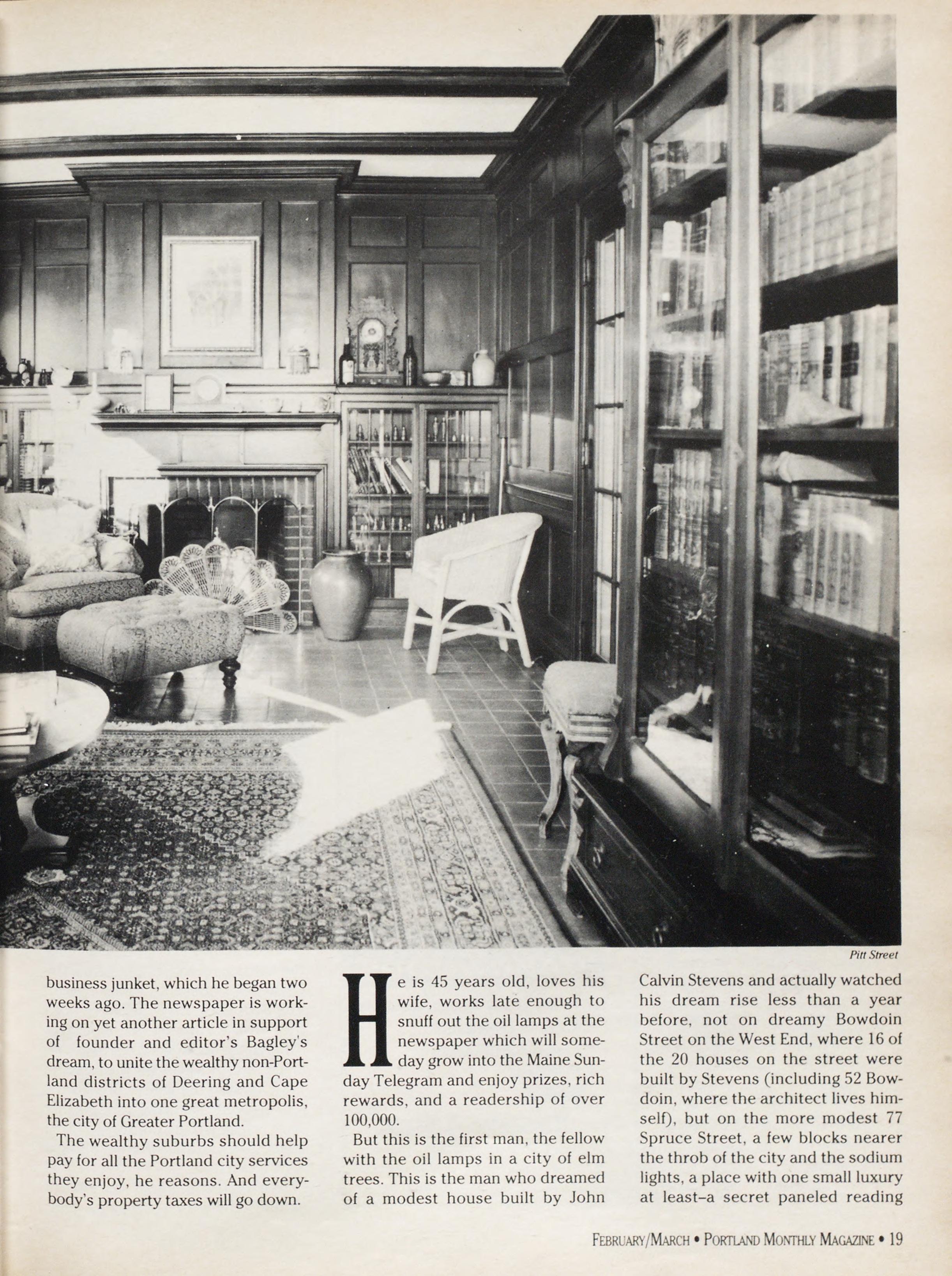 Pitt Street

business junket, which he began two weeks ago. The newspaper is working on yet another article in support of founder and editor's Bagley's dream, to unite the wealthy non-Portland districts of Deering and Cape Elizabeth into one great metropolis, the city of Greater Portland.

The wealthy suburbs should help pay for all the Portland city services they enjoy, he reasons. And everybody's property taxes will go down.

He is 45 years old, loves his wife, works late enough to snuff out the oil lamps at the newspaper which will someday grow into the Maine Sunday Telegram and enjoy prizes, rich rewards, and a readership of over 100,000.

But this is the first man, the fellow with the oil lamps in a city of elm trees. This is the man who dreamed of a modest house built by John Calvin Stevens and actually watched his dream rise less than a year before, not on dreamy Bowdoin Street on the West End, where 16 of the 20 houses on the street were built by Stevens (including 52 Bowdoin, where the architect lives himself), but on the more modest 77 Spruce Street, a few blocks nearer the throb of the city and the sodium lights, a place with one small luxury at least–a secret paneled reading

FEBRUARY/MARCH • PORTLAND MONTHLY MAGAZINE • 19